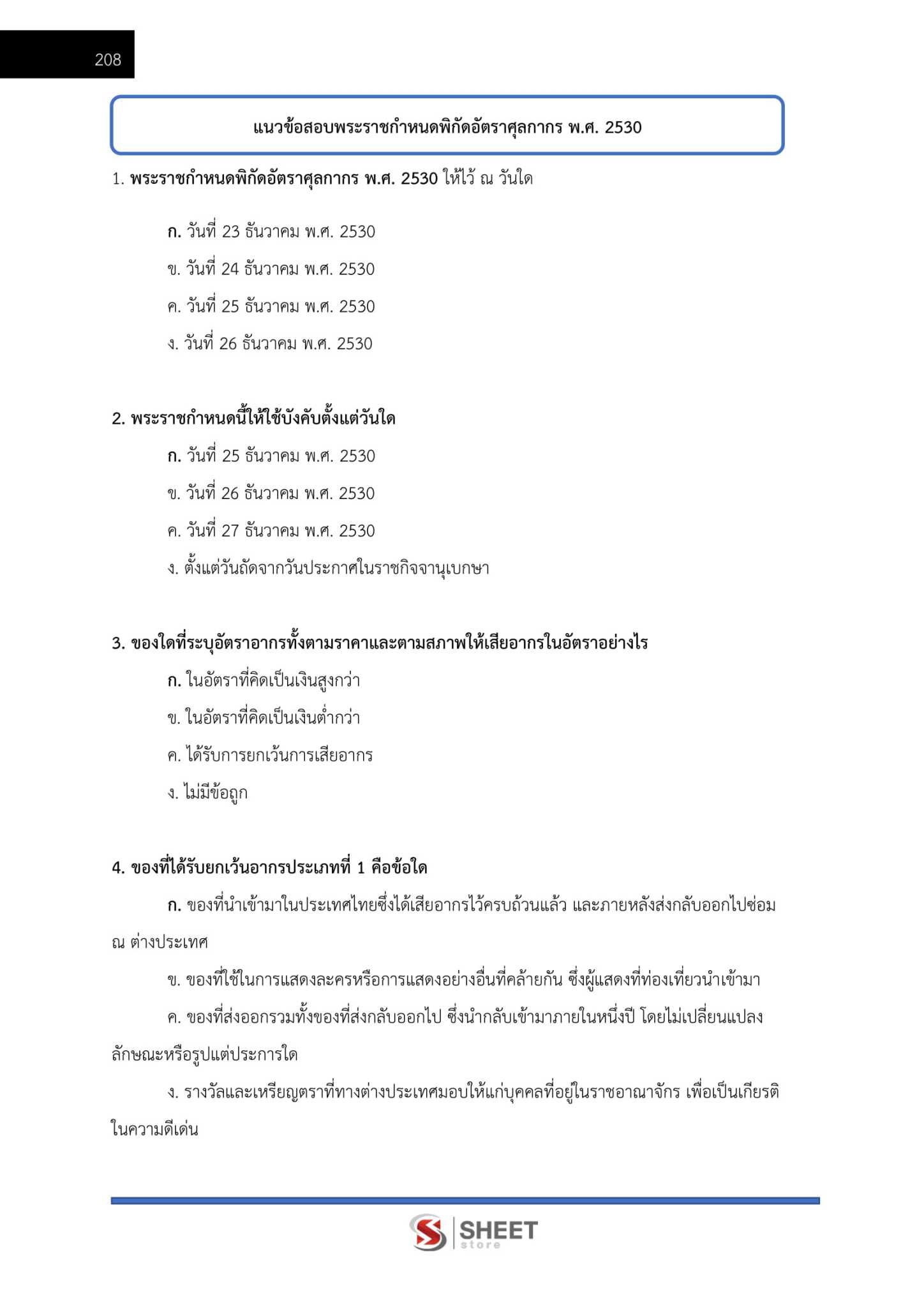 208

แนวข้อสอบพระราชกำหนดพิกัดอัตราศุลกากร พ.ศ. 2530

1. พระราชกำหนดพิกัดอัตราศุลกากร พ.ศ. 2530 ให้ไว้ ณ วันใด

ก. วันที่ 23 ธันวาคม พ.ศ. 2530

ข. วันที่ 24 ธันวาคม พ.ศ. 2530

ค. วันที่ 25 ธันวาคม พ.ศ. 2530

ง. วันที่ 26 ธันวาคม พ.ศ. 2530

2. พระราชกำหนดนี้ให้ใช้บังคับตั้งแต่วันใด

ก. วันที่ 25 ธันวาคม พ.ศ. 2530

ข. วันที่ 26 ธันวาคม พ.ศ. 2530

ค. วันที่ 27 ธันวาคม พ.ศ. 2530

ง. ตั้งแต่วันถัดจากวันประกาศในราชกิจจานุเบกษา

3. ของใดที่ระบุอัตราอากรทั้งตามราคาและตามสภาพให้เสียอากรในอัตราอย่างไร

ก. ในอัตราที่คิดเป็นเงินสูงกว่า

ข. ในอัตราที่คิดเป็นเงินต่ำกว่า

ค. ได้รับการยกเว้นการเสียอากร

ง. ไม่มีข้อถูก

4. ของที่ได้รับยกเว้นอากรประเภทที่ 1 คือข้อใด

ก. ของที่นำเข้ามาในประเทศไทยซึ่งได้เสียอากรไว้ครบถ้วนแล้ว และภายหลังส่งกลับออกไปซ่อม ณ ต่างประเทศ

ข. ของที่ใช้ในการแสดงละครหรือการแสดงอย่างอื่นที่คล้ายกัน ซึ่งผู้แสดงที่ท่องเที่ยวนำเข้ามา

ค. ของที่ส่งออกรวมทั้งของที่ส่งกลับออกไป ซึ่งนำกลับเข้ามาภายในหนึ่งปี โดยไม่เปลี่ยนแปลงลักษณะหรือรูปแต่ประการใด

ง. รางวัลและเหรียญตราที่ทางต่างประเทศมอบให้แก่บุคคลที่อยู่ในราชอาณาจักร เพื่อเป็นเกียรติในความดีเด่น

SHEET store